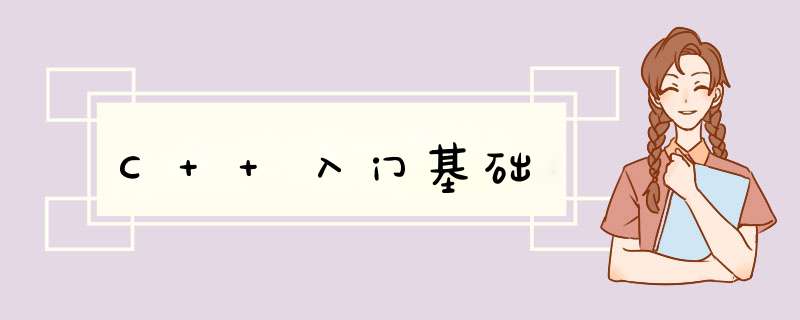 C++入门基础